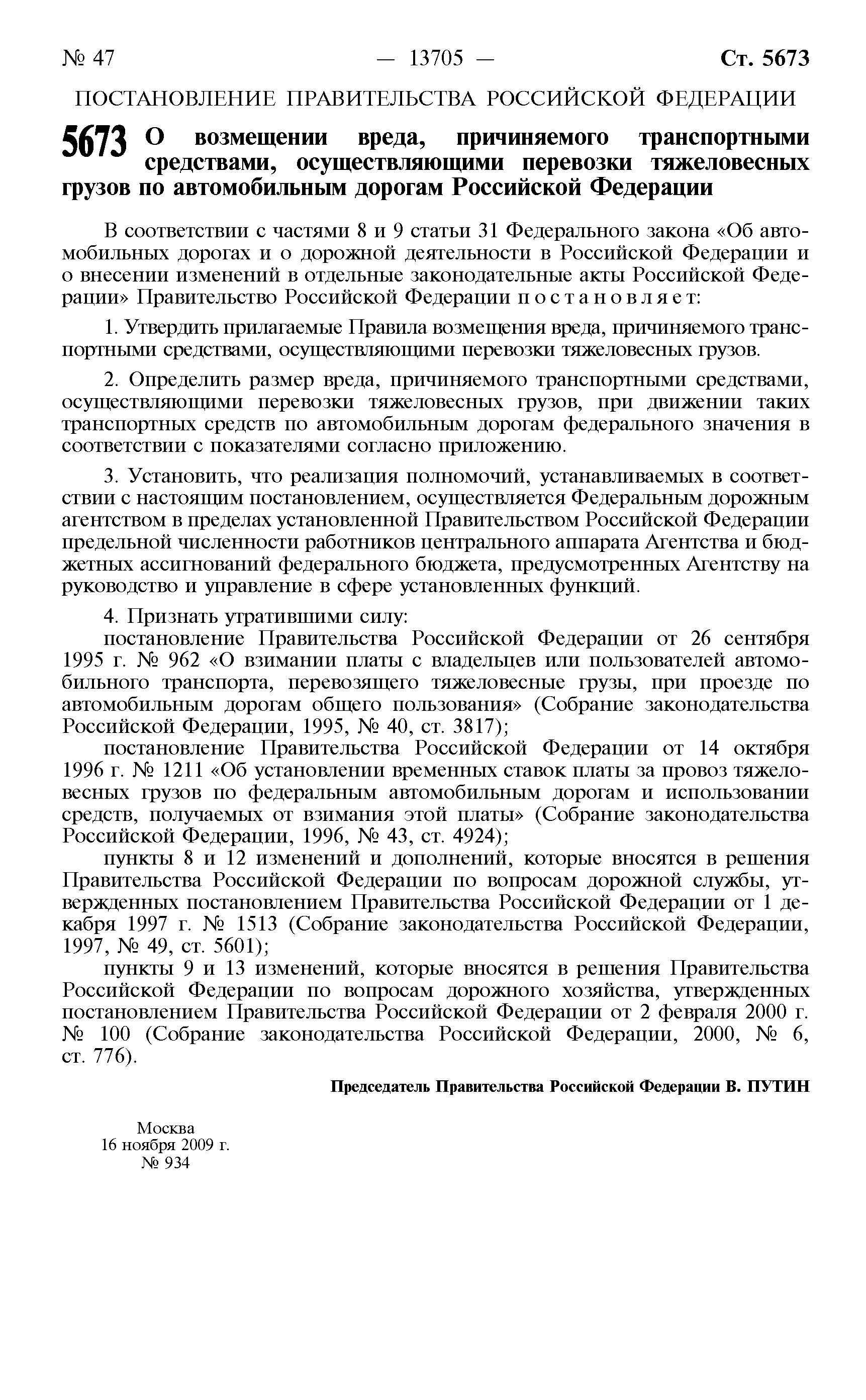 № 47 — 13705 — Ст. 5673

ПОСТАНОВЛЕНИЕ ПРАВИТЕЛЬСТВА РОССИЙСКОЙ ФЕДЕРАЦИИ

5673 О возмещении вреда, причиняемого транспортными средствами, осуществляющими перевозки тяжеловесных грузов по автомобильным дорогам Российской Федерации

В соответствии с частями 8 и 9 статьи 31 Федерального закона «Об автомобильных дорогах и о дорожной деятельности в Российской Федерации и о внесении изменений в отдельные законодательные акты Российской Федерации» Правительство Российской Федерации постановляет:

1. Утвердить прилагаемые Правила возмещения вреда, причиняемого транспортными средствами, осуществляющими перевозки тяжеловесных грузов.

2. Определить размер вреда, причиняемого транспортными средствами, осуществляющими перевозки тяжеловесных грузов, при движении таких транспортных средств по автомобильным дорогам федерального значения в соответствии с показателями согласно приложению.

3. Установить, что реализация полномочий, устанавливаемых в соответствии с настоящим постановлением, осуществляется Федеральным дорожным агентством в пределах установленной Правительством Российской Федерации предельной численности работников центрального аппарата Агентства и бюджетных ассигнований федерального бюджета, предусмотренных Агентству на руководство и управление в сфере установленных функций.

4. Признать утратившими силу:
постановление Правительства Российской Федерации от 26 сентября 1995 г. № 962 «О взимании платы с владельцев или пользователей автомобильного транспорта, перевозящего тяжеловесные грузы, при проезде по автомобильным дорогам общего пользования» (Собрание законодательства Российской Федерации, 1995, № 40, ст. 3817);
постановление Правительства Российской Федерации от 14 октября 1996 г. № 1211 «Об установлении временных ставок платы за провоз тяжеловесных грузов по федеральным автомобильным дорогам и использовании средств, получаемых от взимания этой платы» (Собрание законодательства Российской Федерации, 1996, № 43, ст. 4924);
пункты 8 и 12 изменений и дополнений, которые вносятся в решения Правительства Российской Федерации по вопросам дорожной службы, утвержденных постановлением Правительства Российской Федерации от 1 декабря 1997 г. № 1513 (Собрание законодательства Российской Федерации, 1997, № 49, ст. 5601);
пункты 9 и 13 изменений, которые вносятся в решения Правительства Российской Федерации по вопросам дорожного хозяйства, утвержденных постановлением Правительства Российской Федерации от 2 февраля 2000 г. № 100 (Собрание законодательства Российской Федерации, 2000, № 6, ст. 776).

Председатель Правительства Российской Федерации В. ПУТИН

Москва
16 ноября 2009 г.
№ 934